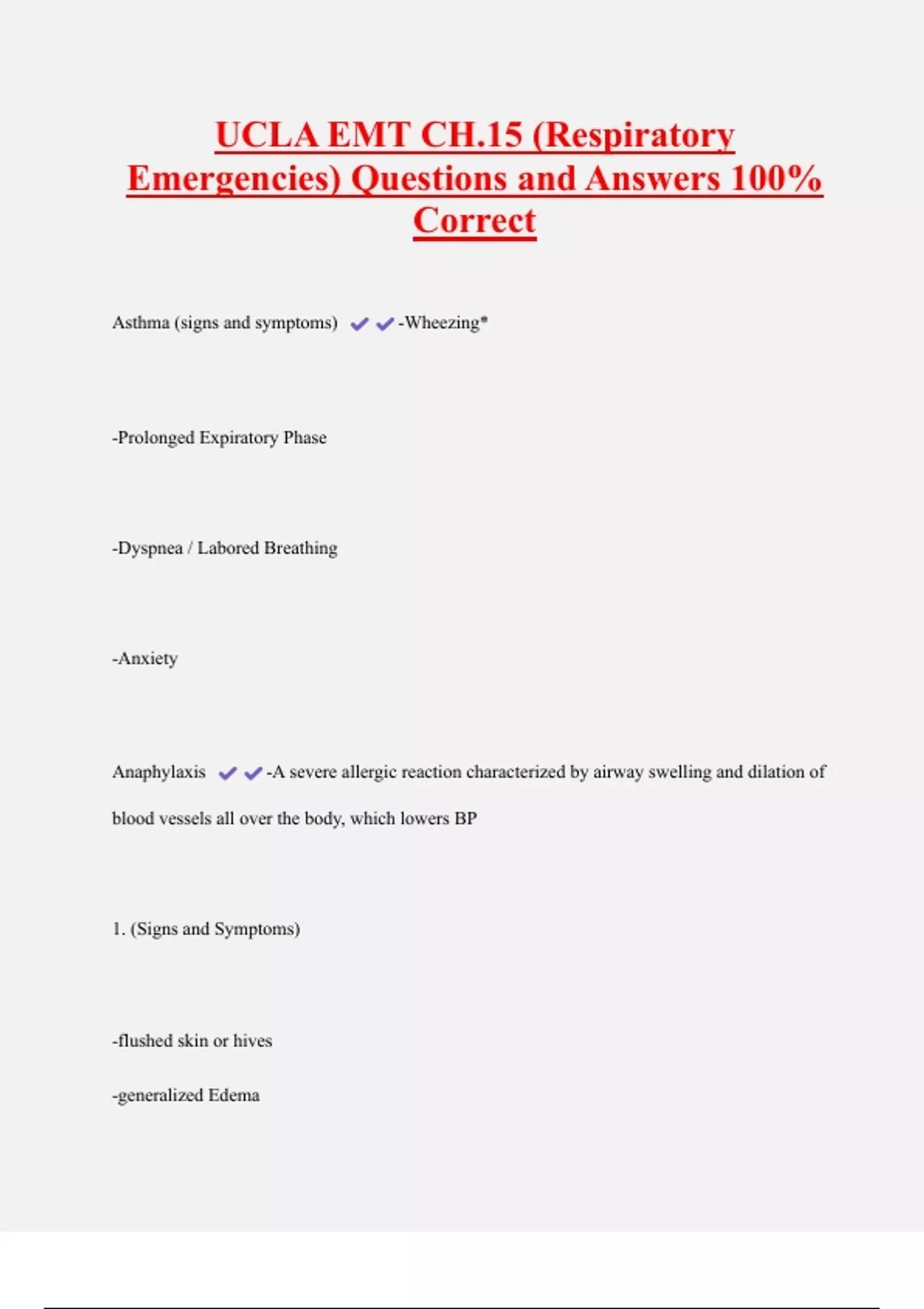 UCLA EMT CH.15 (Respiratory Emergencies) Questions and Answers 100% Correct

Asthma (signs and symptoms) ✔✔-Wheezing*

-Prolonged Expiratory Phase

-Dyspnea / Labored Breathing

-Anxiety

Anaphylaxis ✔✔-A severe allergic reaction characterized by airway swelling and dilation of blood vessels all over the body, which lowers BP

1. (Signs and Symptoms)

-flushed skin or hives

-generalized Edema